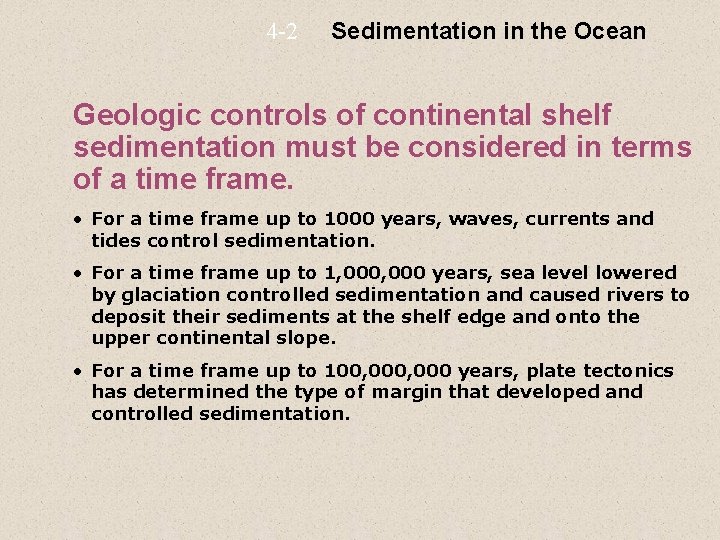 4-2 Sedimentation in the Ocean

Geologic controls of continental shelf sedimentation must be considered in terms of a time frame.

• For a time frame up to 1000 years, waves, currents and tides control sedimentation.

• For a time frame up to 1,000,000 years, sea level lowered by glaciation controlled sedimentation and caused rivers to deposit their sediments at the shelf edge and onto the upper continental slope.

• For a time frame up to 100,000,000 years, plate tectonics has determined the type of margin that developed and controlled sedimentation.